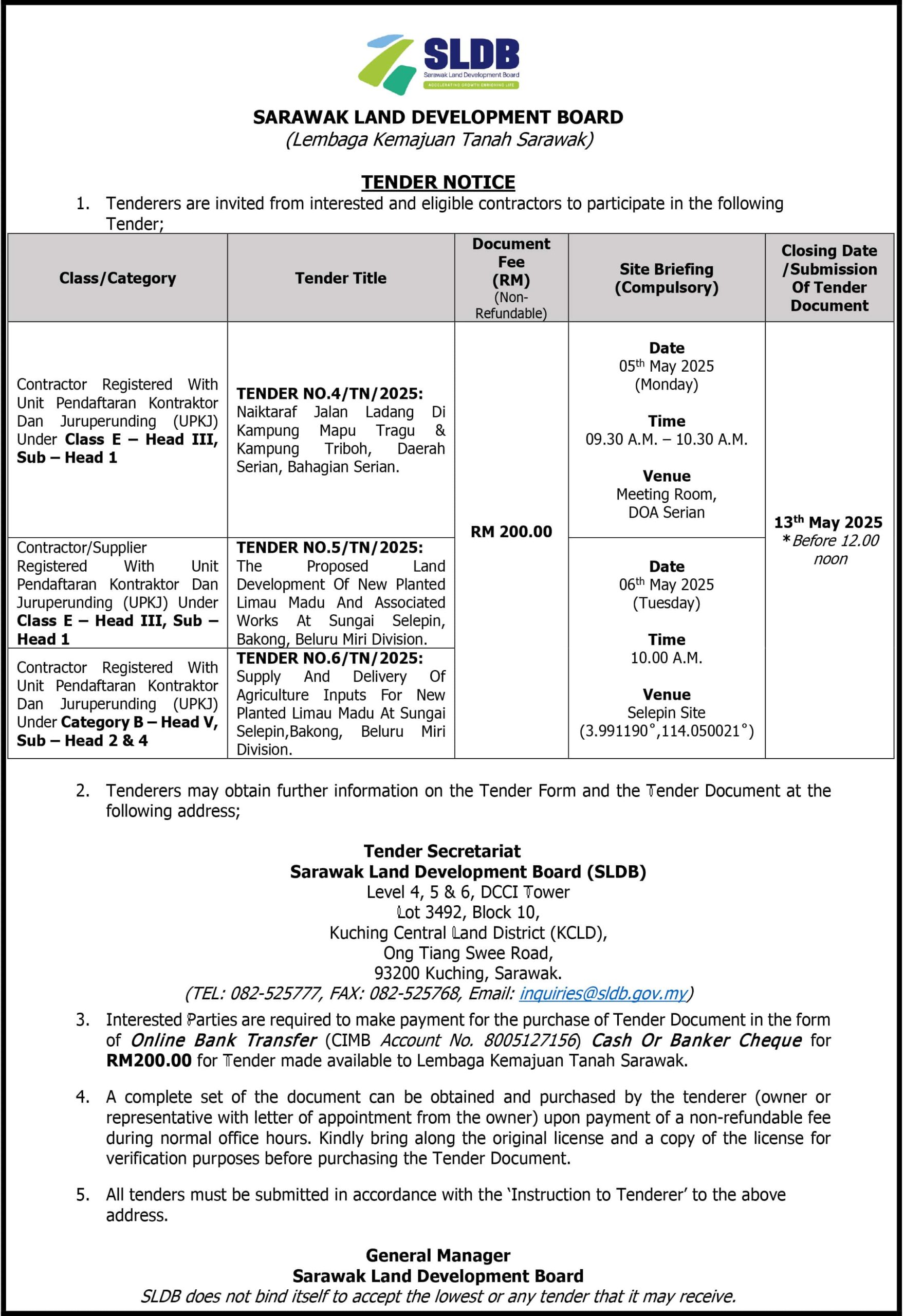 SLDB
Sarawak Land Development Board
ACCELERATING GROWTH ENRICHING LIFE

SARAWAK LAND DEVELOPMENT BOARD
(Lembaga Kemajuan Tanah Sarawak)

TENDER NOTICE

1. Tenderers are invited from interested and eligible contractors to participate in the following Tender;

| Class/Category | Tender Title | Document Fee (RM) (Non-Refundable) | Site Briefing (Compulsory) | Closing Date /Submission Of Tender Document |
|---|---|---|---|---|
| Contractor Registered With Unit Pendaftaran Kontraktor Dan Juruperunding (UPKJ) Under Class E – Head III, Sub – Head 1 | TENDER NO.4/TN/2025: Naiktaraf Jalan Ladang Di Kampung Mapu Tragu & Kampung Triboh, Daerah Serian, Bahagian Serian. | RM 200.00 | Date 05$^{th}$ May 2025 (Monday) Time 09.30 A.M. – 10.30 A.M. Venue Meeting Room, DOA Serian | 13$^{th}$ May 2025 *Before 12.00 noon |
| Contractor/Supplier Registered With Unit Pendaftaran Kontraktor Dan Juruperunding (UPKJ) Under Class E – Head III, Sub – Head 1 | TENDER NO.5/TN/2025: The Proposed Land Development Of New Planted Limau Madu And Associated Works At Sungai Selepin, Bakong, Beluru Miri Division. | | Date 06$^{th}$ May 2025 (Tuesday) Time 10.00 A.M. Venue Selepin Site (3.991190°,114.050021°) | |
| Contractor Registered With Unit Pendaftaran Kontraktor Dan Juruperunding (UPKJ) Under Category B – Head V, Sub – Head 2 & 4 | TENDER NO.6/TN/2025: Supply And Delivery Of Agriculture Inputs For New Planted Limau Madu At Sungai Selepin,Bakong, Beluru Miri Division. | | | |

2. Tenderers may obtain further information on the Tender Form and the Tender Document at the following address;

Tender Secretariat
Sarawak Land Development Board (SLDB)
Level 4, 5 & 6, DCCI Tower
Lot 3492, Block 10,
Kuching Central Land District (KCLD),
Ong Tiang Swee Road,
93200 Kuching, Sarawak.
(TEL: 082-525777, FAX: 082-525768, Email: inquiries@sldb.gov.my)

3. Interested Parties are required to make payment for the purchase of Tender Document in the form of Online Bank Transfer (CIMB Account No. 8005127156) Cash Or Banker Cheque for RM200.00 for Tender made available to Lembaga Kemajuan Tanah Sarawak.

4. A complete set of the document can be obtained and purchased by the tenderer (owner or representative with letter of appointment from the owner) upon payment of a non-refundable fee during normal office hours. Kindly bring along the original license and a copy of the license for verification purposes before purchasing the Tender Document.

5. All tenders must be submitted in accordance with the 'Instruction to Tenderer' to the above address.

General Manager
Sarawak Land Development Board
SLDB does not bind itself to accept the lowest or any tender that it may receive.